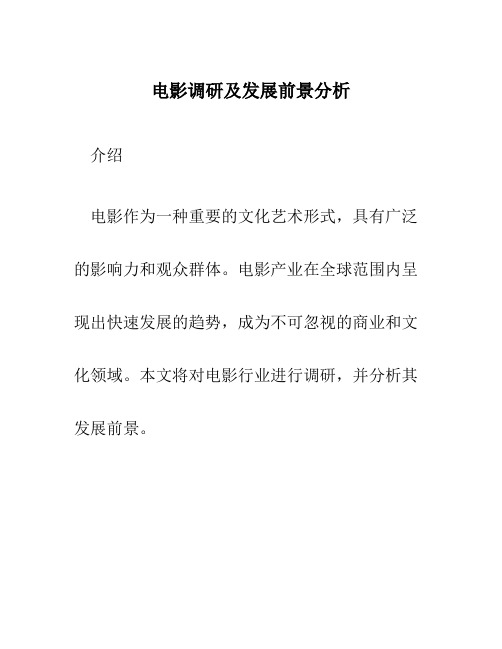 电影调研及发展前景分析

介绍

电影作为一种重要的文化艺术形式，具有广泛的影响力和观众群体。电影产业在全球范围内呈现出快速发展的趋势，成为不可忽视的商业和文化领域。本文将对电影行业进行调研，并分析其发展前景。